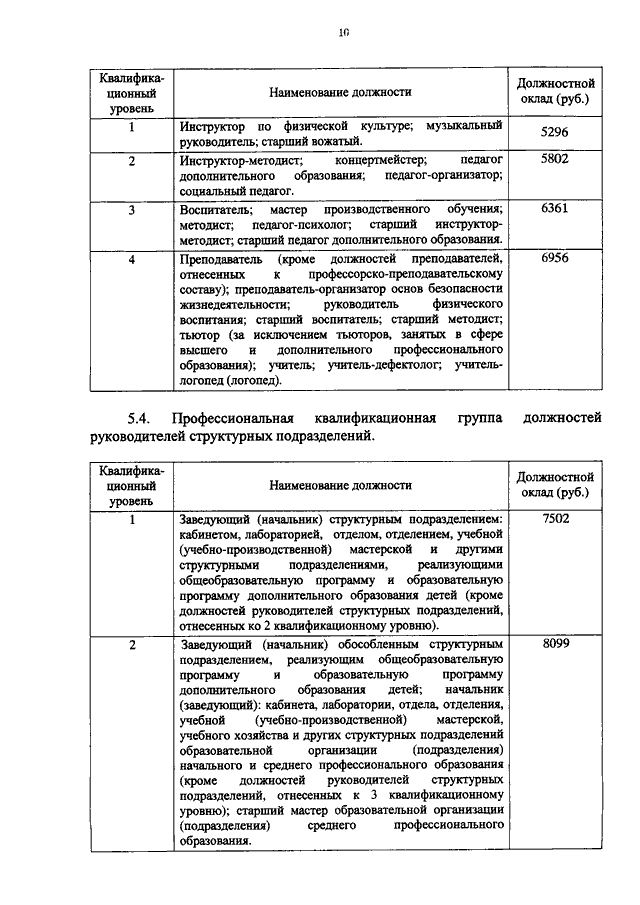 10

| Квалификационный уровень | Наименование должности | Должностной оклад (руб.) |
|---|---|---|
| 1 | Инструктор по физической культуре; музыкальный руководитель; старший вожатый. | 5296 |
| 2 | Инструктор-методист; концертмейстер; педагог дополнительного образования; педагог-организатор; социальный педагог. | 5802 |
| 3 | Воспитатель; мастер производственного обучения; методист; педагог-психолог; старший инструктор-методист; старший педагог дополнительного образования. | 6361 |
| 4 | Преподаватель (кроме должностей преподавателей, отнесенных к профессорско-преподавательскому составу); преподаватель-организатор основ безопасности жизнедеятельности; руководитель физического воспитания; старший воспитатель; старший методист; тьютор (за исключением тьюторов, занятых в сфере высшего и дополнительного профессионального образования); учитель; учитель-дефектолог; учитель-логопед (логопед). | 6956 |

5.4. Профессиональная квалификационная группа должностей руководителей структурных подразделений.

| Квалификационный уровень | Наименование должности | Должностной оклад (руб.) |
|---|---|---|
| 1 | Заведующий (начальник) структурным подразделением: кабинетом, лабораторией, отделом, отделением, учебной (учебно-производственной) мастерской и другими структурными подразделениями, реализующими общеобразовательную программу и образовательную программу дополнительного образования детей (кроме должностей руководителей структурных подразделений, отнесенных ко 2 квалификационному уровню). | 7502 |
| 2 | Заведующий (начальник) обособленным структурным подразделением, реализующим общеобразовательную программу и образовательную программу дополнительного образования детей; начальник (заведующий): кабинета, лаборатории, отдела, отделения, учебной (учебно-производственной) мастерской, учебного хозяйства и других структурных подразделений образовательной организации (подразделения) начального и среднего профессионального образования (кроме должностей руководителей структурных подразделений, отнесенных к 3 квалификационному уровню); старший мастер образовательной организации (подразделения) среднего профессионального образования. | 8099 |